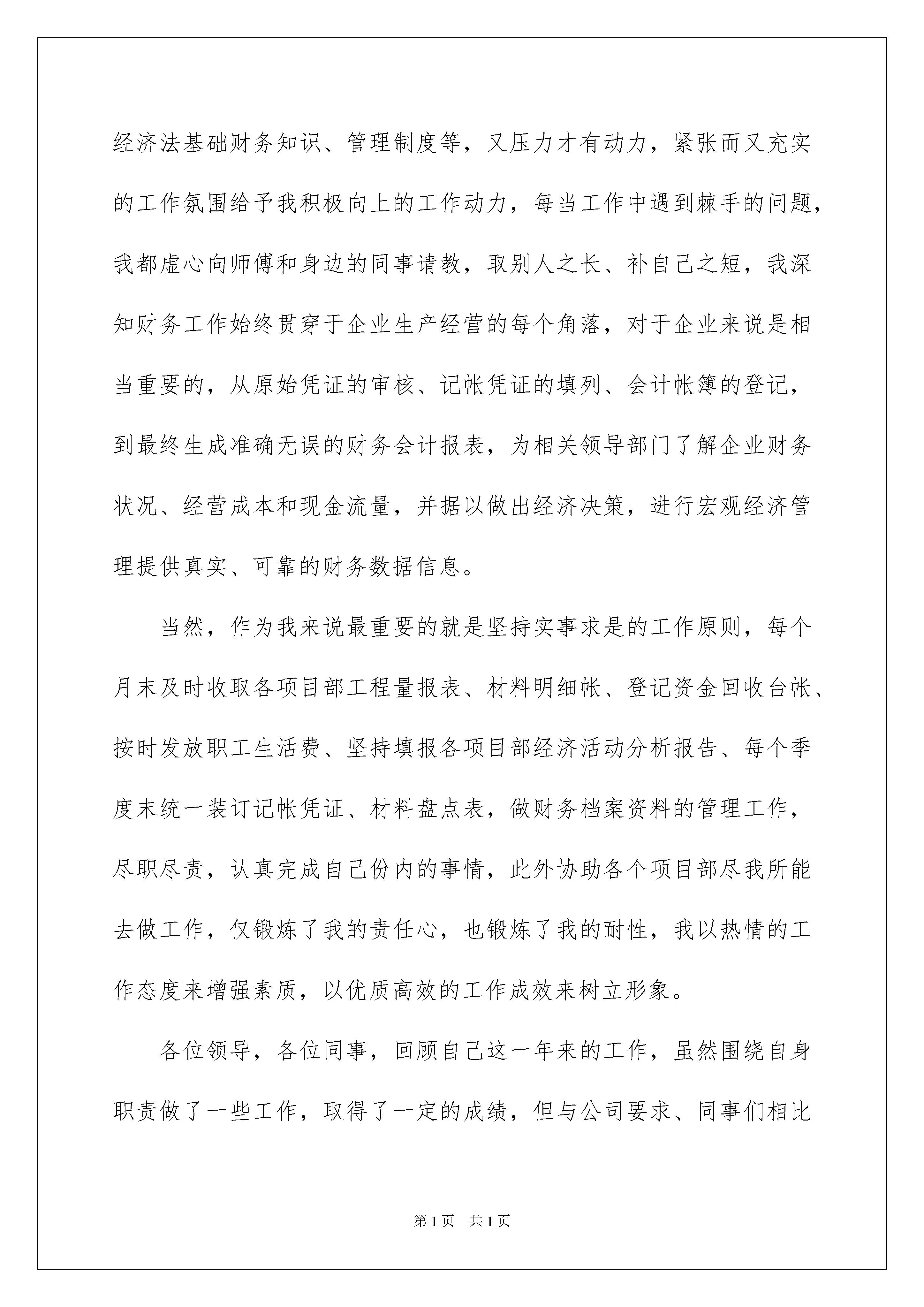 经济法基础财务知识、管理制度等，又压力才有动力，紧张而又充实的工作氛围给予我积极向上的工作动力，每当工作中遇到棘手的问题，我都虚心向师傅和身边的同事请教，取别人之长、补自己之短，我深知财务工作始终贯穿于企业生产经营的每个角落，对于企业来说是相当重要的，从原始凭证的审核、记帐凭证的填列、会计帐簿的登记，到最终生成准确无误的财务会计报表，为相关领导部门了解企业财务状况、经营成本和现金流量，并据以做出经济决策，进行宏观经济管理提供真实、可靠的财务数据信息。

当然，作为我来说最重要的就是坚持实事求是的工作原则，每个月末及时收取各项目部工程量报表、材料明细帐、登记资金回收台帐、按时发放职工生活费、坚持填报各项目部经济活动分析报告、每个季度末统一装订记帐凭证、材料盘点表，做财务档案资料的管理工作，尽职尽责，认真完成自己份内的事情，此外协助各个项目部尽我所能去做工作，仅锻炼了我的责任心，也锻炼了我的耐性，我以热情的工作态度来增强素质，以优质高效的工作成效来树立形象。

各位领导，各位同事，回顾自己这一年来的工作，虽然围绕自身职责做了一些工作，取得了一定的成绩，但与公司要求、同事们相比

第1页　共1页